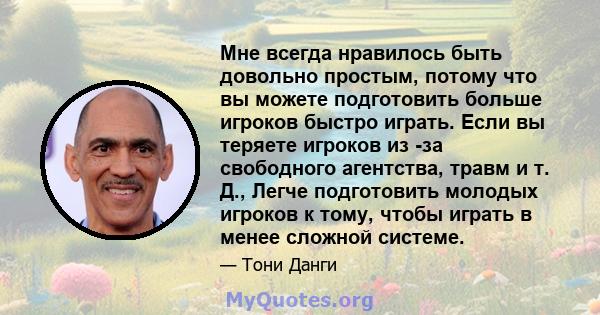 Мне всегда нравилось быть довольно простым, потому что вы можете подготовить больше игроков быстро играть. Если вы теряете игроков из -за свободного агентства, травм и т. Д., Легче подготовить молодых игроков к тому, чтобы играть в менее сложной системе.

— Тони Данги

MyQuotes.org